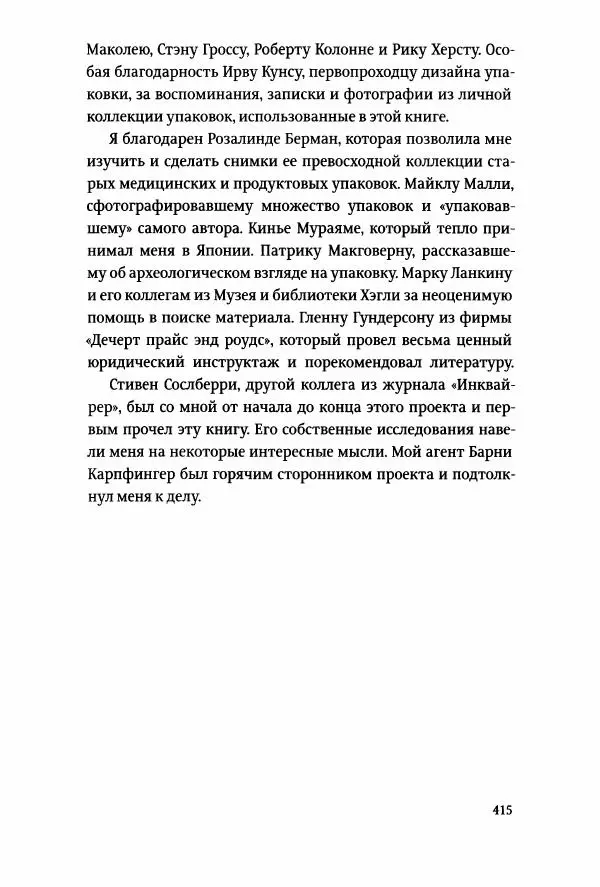 Маколею, Стэну Гроссу, Роберту Колонне и Рику Херсту. Особая благодарность Ирву Кунсу, первопроходцу дизайна упаковки, за воспоминания, записки и фотографии из личной коллекции упаковок, использованные в этой книге.

Я благодарен Розалинде Берман, которая позволила мне изучить и сделать снимки ее превосходной коллекции старых медицинских и продуктовых упаковок. Майклу Малли, сфотографировавшему множество упаковок и «упаковавшему» самого автора. Кинье Мураяме, который тепло принимал меня в Японии. Патрику Макговерну, рассказавшему об археологическом взгляде на упаковку. Марку Ланкину и его коллегам из Музея и библиотеки Хэгли за неоценимую помощь в поиске материала. Гленну Гундерсону из фирмы «Дечерт прайс энд роудс», который провел весьма ценный юридический инструктаж и порекомендовал литературу.

Стивен Сослберри, другой коллега из журнала «Инквайрер», был со мной от начала до конца этого проекта и первым прочел эту книгу. Его собственные исследования навели меня на некоторые интересные мысли. Мой агент Барни Карпфингер был горячим сторонником проекта и подтолкнул меня к делу.

415